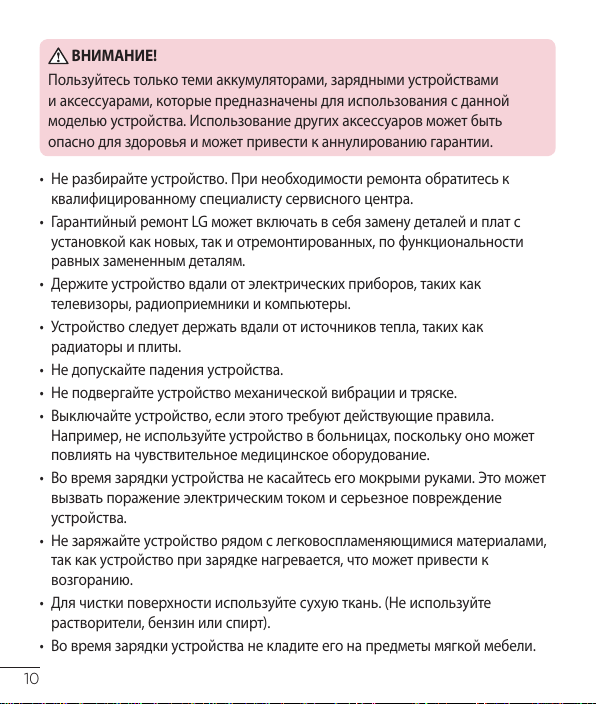 ВНИМАНИЕ!
Пользуйтесь только теми аккумуляторами, зарядными устройствами и аксессуарами, которые предназначены для использования с данной моделью устройства. Использование других аксессуаров может быть опасно для здоровья и может привести к аннулированию гарантии.

• Не разбирайте устройство. При необходимости ремонта обратитесь к квалифицированному специалисту сервисного центра.
• Гарантийный ремонт LG может включать в себя замену деталей и плат с установкой как новых, так и отремонтированных, по функциональности равных замененным деталям.
• Держите устройство вдали от электрических приборов, таких как телевизоры, радиоприемники и компьютеры.
• Устройство следует держать вдали от источников тепла, таких как радиаторы и плиты.
• Не допускайте падения устройства.
• Не подвергайте устройство механической вибрации и тряске.
• Выключайте устройство, если этого требуют действующие правила. Например, не используйте устройство в больницах, поскольку оно может повлиять на чувствительное медицинское оборудование.
• Во время зарядки устройства не касайтесь его мокрыми руками. Это может вызвать поражение электрическим током и серьезное повреждение устройства.
• Не заряжайте устройство рядом с легковоспламеняющимися материалами, так как устройство при зарядке нагревается, что может привести к возгоранию.
• Для чистки поверхности используйте сухую ткань. (Не используйте растворители, бензин или спирт).
• Во время зарядки устройства не кладите его на предметы мягкой мебели.

10